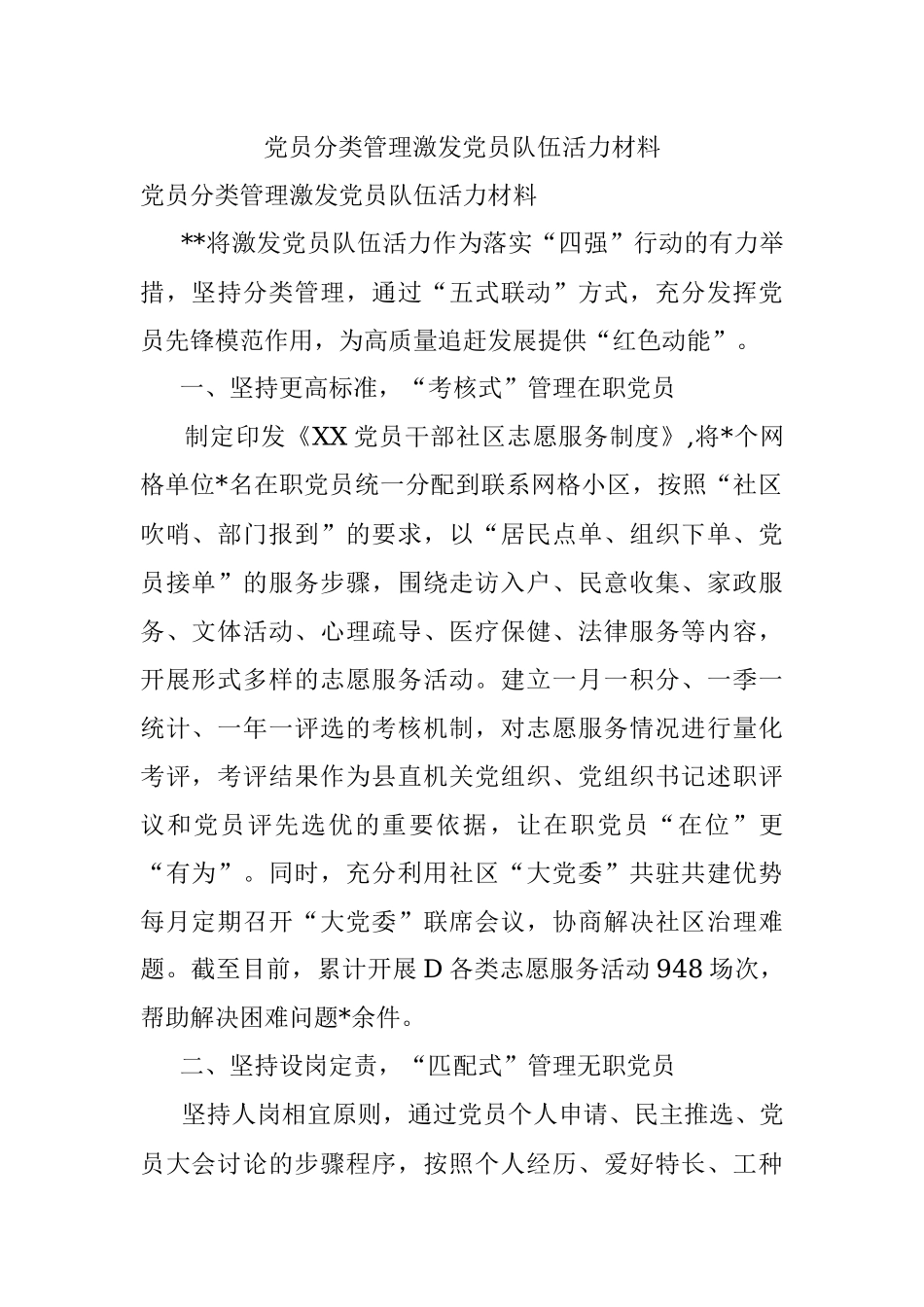 党员分类管理激发党员队伍活力材料

党员分类管理激发党员队伍活力材料

**将激发党员队伍活力作为落实“四强”行动的有力举措，坚持分类管理，通过“五式联动”方式，充分发挥党员先锋模范作用，为高质量追赶发展提供“红色动能”。

一、坚持更高标准，“考核式”管理在职党员

制定印发《XX党员干部社区志愿服务制度》,将*个网格单位*名在职党员统一分配到联系网格小区，按照“社区吹哨、部门报到”的要求，以“居民点单、组织下单、党员接单”的服务步骤，围绕走访入户、民意收集、家政服务、文体活动、心理疏导、医疗保健、法律服务等内容，开展形式多样的志愿服务活动。建立一月一积分、一季一统计、一年一评选的考核机制，对志愿服务情况进行量化考评，考评结果作为县直机关党组织、党组织书记述职评议和党员评先选优的重要依据，让在职党员“在位”更“有为”。同时，充分利用社区“大党委”共驻共建优势每月定期召开“大党委”联席会议，协商解决社区治理难题。截至目前，累计开展D各类志愿服务活动948场次，帮助解决困难问题*余件。

二、坚持设岗定责，“匹配式”管理无职党员

坚持人岗相宜原则，通过党员个人申请、民主推选、党员大会讨论的步骤程序，按照个人经历、爱好特长、工种